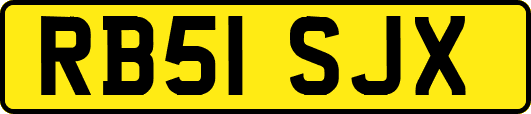 RB51 SJX